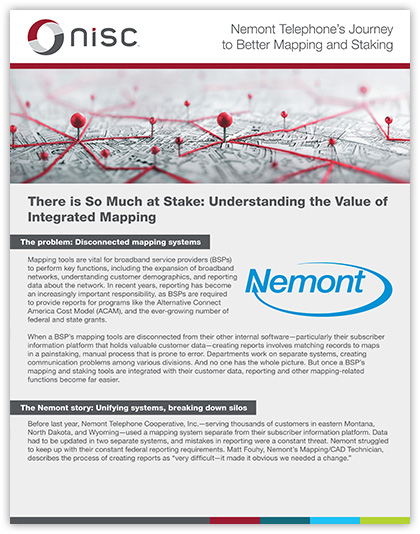 nisc

Nemont Telephone's Journey to Better Mapping and Staking

There is So Much at Stake: Understanding the Value of Integrated Mapping

The problem: Disconnected mapping systems

Mapping tools are vital for broadband service providers (BSPs) to perform key functions, including the expansion of broadband networks, understanding customer demographics, and reporting data about the network. In recent years, reporting has become an increasingly important responsibility, as BSPs are required to provide reports for programs like the Alternative Connect America Cost Model (ACAM), and the ever-growing number of federal and state grants.

Nemont

When a BSP's mapping tools are disconnected from their other internal software—particularly their subscriber information platform that holds valuable customer data—creating reports involves matching records to maps in a painstaking, manual process that is prone to error. Departments work on separate systems, creating communication problems among various divisions. And no one has the whole picture. But once a BSP's mapping and staking tools are integrated with their customer data, reporting and other mapping-related functions become far easier.

The Nemont story: Unifying systems, breaking down silos

Before last year, Nemont Telephone Cooperative, Inc.—serving thousands of customers in eastern Montana, North Dakota, and Wyoming—used a mapping system separate from their subscriber information platform. Data had to be updated in two separate systems, and mistakes in reporting were a constant threat. Nemont struggled to keep up with their constant federal reporting requirements. Matt Fouhy, Nemont's Mapping/CAD Technician, describes the process of creating reports as "very difficult—it made it obvious we needed a change."